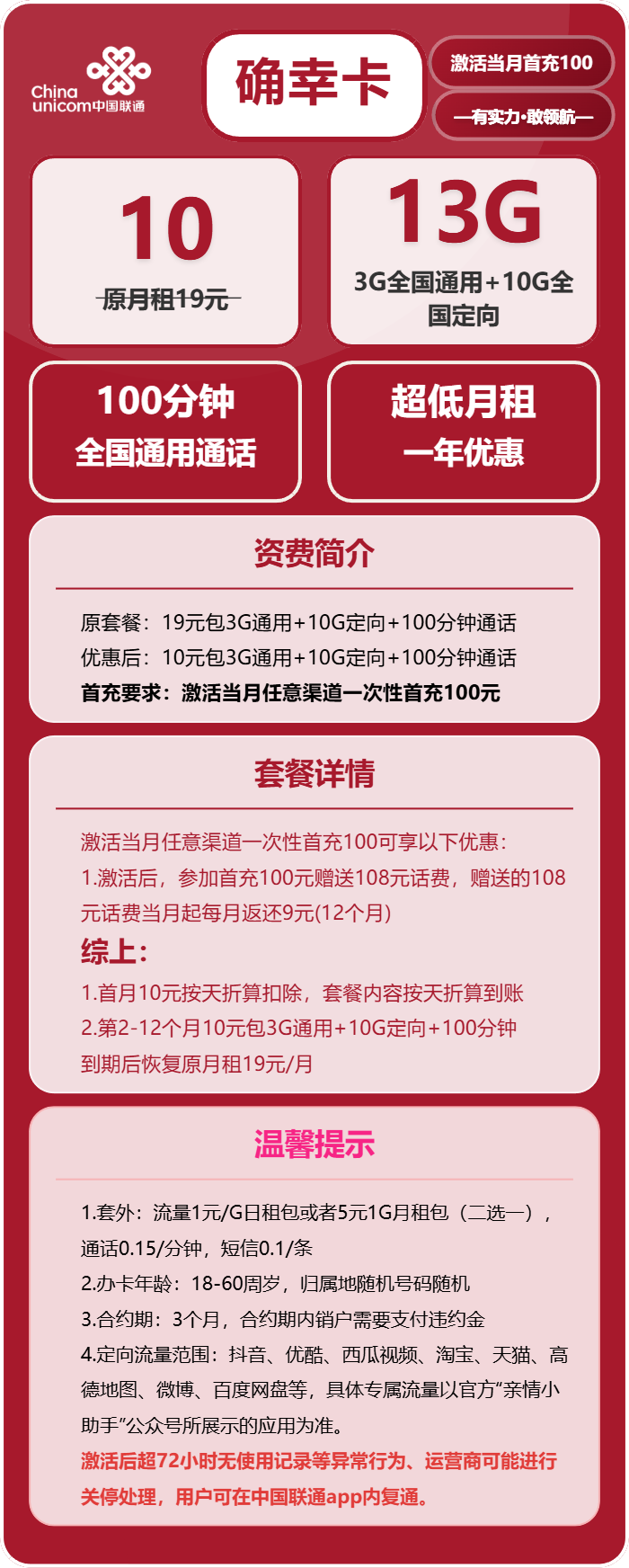 China unicom中国联通

确幸卡

激活当月首充100

—有实力·敢领航—

10

原月租19元

13G

3G全国通用+10G全国定向

100分钟
全国通用通话

超低月租
一年优惠

资费简介

原套餐：19元包3G通用+10G定向+100分钟通话
优惠后：10元包3G通用+10G定向+100分钟通话
首充要求：激活当月任意渠道一次性首充100元

套餐详情

激活当月任意渠道一次性首充100可享以下优惠：
1.激活后，参加首充100元赠送108元话费，赠送的108元话费当月起每月返还9元(12个月)

综上：

1.首月10元按天折算扣除，套餐内容按天折算到账
2.第2-12个月10元包3G通用+10G定向+100分钟
到期后恢复原月租19元/月

温馨提示

1.套外：流量1元/G日租包或者5元1G月租包（二选一），通话0.15/分钟，短信0.1/条
2.办卡年龄：18-60周岁，归属地随机号码随机
3.合约期：3个月，合约期内销户需要支付违约金
4.定向流量范围：抖音、优酷、西瓜视频、淘宝、天猫、高德地图、微博、百度网盘等，具体专属流量以官方"亲情小助手"公众号所展示的应用为准。
激活后超72小时无使用记录等异常行为、运营商可能进行关停处理，用户可在中国联通app内复通。